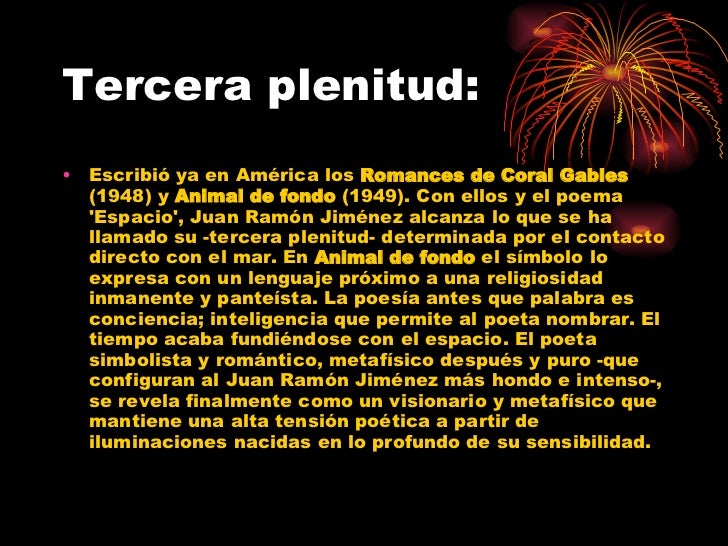 Tercera plenitud:

• Escribió ya en América los Romances de Coral Gables (1948) y Animal de fondo (1949). Con ellos y el poema 'Espacio', Juan Ramón Jiménez alcanza lo que se ha llamado su -tercera plenitud- determinada por el contacto directo con el mar. En Animal de fondo el símbolo lo expresa con un lenguaje próximo a una religiosidad inmanente y panteísta. La poesía antes que palabra es conciencia; inteligencia que permite al poeta nombrar. El tiempo acaba fundiéndose con el espacio. El poeta simbolista y romántico, metafísico después y puro -que configuran al Juan Ramón Jiménez más hondo e intenso-, se revela finalmente como un visionario y metafísico que mantiene una alta tensión poética a partir de iluminaciones nacidas en lo profundo de su sensibilidad.